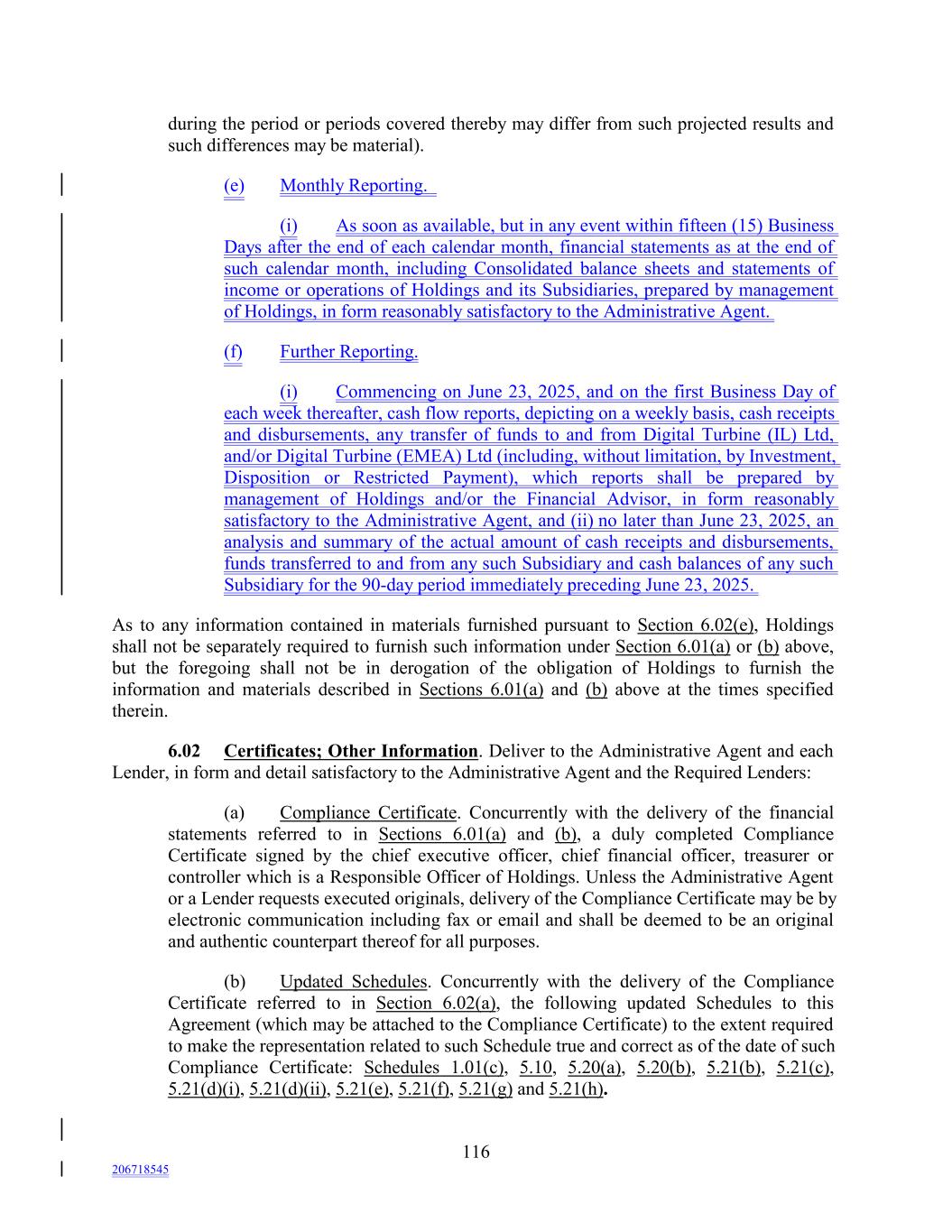 during the period or periods covered thereby may differ from such projected results and such differences may be material).

(e) Monthly Reporting.

(i) As soon as available, but in any event within fifteen (15) Business Days after the end of each calendar month, financial statements as at the end of such calendar month, including Consolidated balance sheets and statements of income or operations of Holdings and its Subsidiaries, prepared by management of Holdings, in form reasonably satisfactory to the Administrative Agent.

(f) Further Reporting.

(i) Commencing on June 23, 2025, and on the first Business Day of each week thereafter, cash flow reports, depicting on a weekly basis, cash receipts and disbursements, any transfer of funds to and from Digital Turbine (IL) Ltd, and/or Digital Turbine (EMEA) Ltd (including, without limitation, by Investment, Disposition or Restricted Payment), which reports shall be prepared by management of Holdings and/or the Financial Advisor, in form reasonably satisfactory to the Administrative Agent, and (ii) no later than June 23, 2025, an analysis and summary of the actual amount of cash receipts and disbursements, funds transferred to and from any such Subsidiary and cash balances of any such Subsidiary for the 90-day period immediately preceding June 23, 2025.

As to any information contained in materials furnished pursuant to Section 6.02(e), Holdings shall not be separately required to furnish such information under Section 6.01(a) or (b) above, but the foregoing shall not be in derogation of the obligation of Holdings to furnish the information and materials described in Sections 6.01(a) and (b) above at the times specified therein.

6.02 Certificates; Other Information. Deliver to the Administrative Agent and each Lender, in form and detail satisfactory to the Administrative Agent and the Required Lenders:

(a) Compliance Certificate. Concurrently with the delivery of the financial statements referred to in Sections 6.01(a) and (b), a duly completed Compliance Certificate signed by the chief executive officer, chief financial officer, treasurer or controller which is a Responsible Officer of Holdings. Unless the Administrative Agent or a Lender requests executed originals, delivery of the Compliance Certificate may be by electronic communication including fax or email and shall be deemed to be an original and authentic counterpart thereof for all purposes.

(b) Updated Schedules. Concurrently with the delivery of the Compliance Certificate referred to in Section 6.02(a), the following updated Schedules to this Agreement (which may be attached to the Compliance Certificate) to the extent required to make the representation related to such Schedule true and correct as of the date of such Compliance Certificate: Schedules 1.01(c), 5.10, 5.20(a), 5.20(b), 5.21(b), 5.21(c), 5.21(d)(i), 5.21(d)(ii), 5.21(e), 5.21(f), 5.21(g) and 5.21(h).

116

206718545